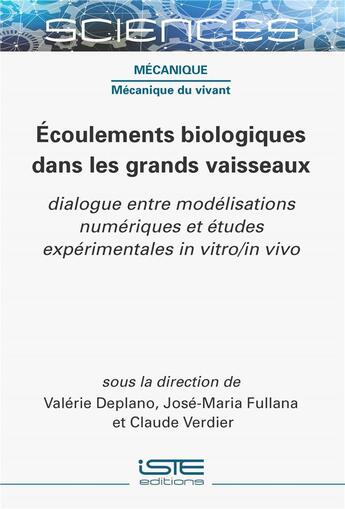 SCIENCES

MÉCANIQUE
Mécanique du vivant

Écoulements biologiques dans les grands vaisseaux

dialogue entre modélisations numériques et études expérimentales in vitro/in vivo

sous la direction de
Valérie Deplano, José-Maria Fullana et Claude Verdier

iSTE
editions